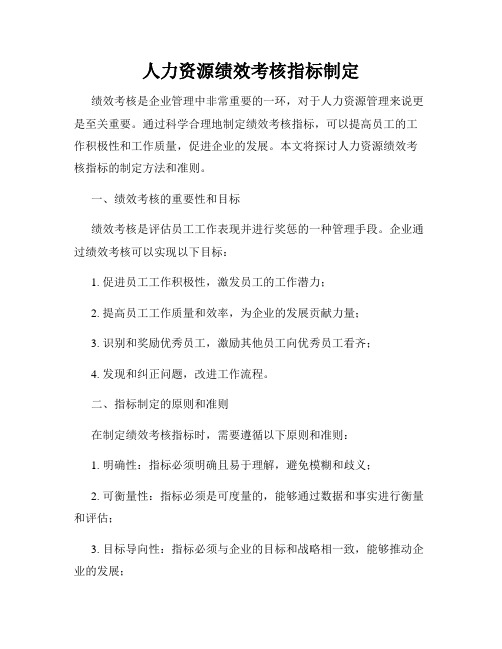 人力资源绩效考核指标制定

绩效考核是企业管理中非常重要的一环，对于人力资源管理来说更是至关重要。通过科学合理地制定绩效考核指标，可以提高员工的工作积极性和工作质量，促进企业的发展。本文将探讨人力资源绩效考核指标的制定方法和准则。

一、绩效考核的重要性和目标

绩效考核是评估员工工作表现并进行奖惩的一种管理手段。企业通过绩效考核可以实现以下目标：

1. 促进员工工作积极性，激发员工的工作潜力；

2. 提高员工工作质量和效率，为企业的发展贡献力量；

3. 识别和奖励优秀员工，激励其他员工向优秀员工看齐；

4. 发现和纠正问题，改进工作流程。

二、指标制定的原则和准则

在制定绩效考核指标时，需要遵循以下原则和准则：

1. 明确性：指标必须明确且易于理解，避免模糊和歧义；

2. 可衡量性：指标必须是可度量的，能够通过数据和事实进行衡量和评估；

3. 目标导向性：指标必须与企业的目标和战略相一致，能够推动企业的发展；